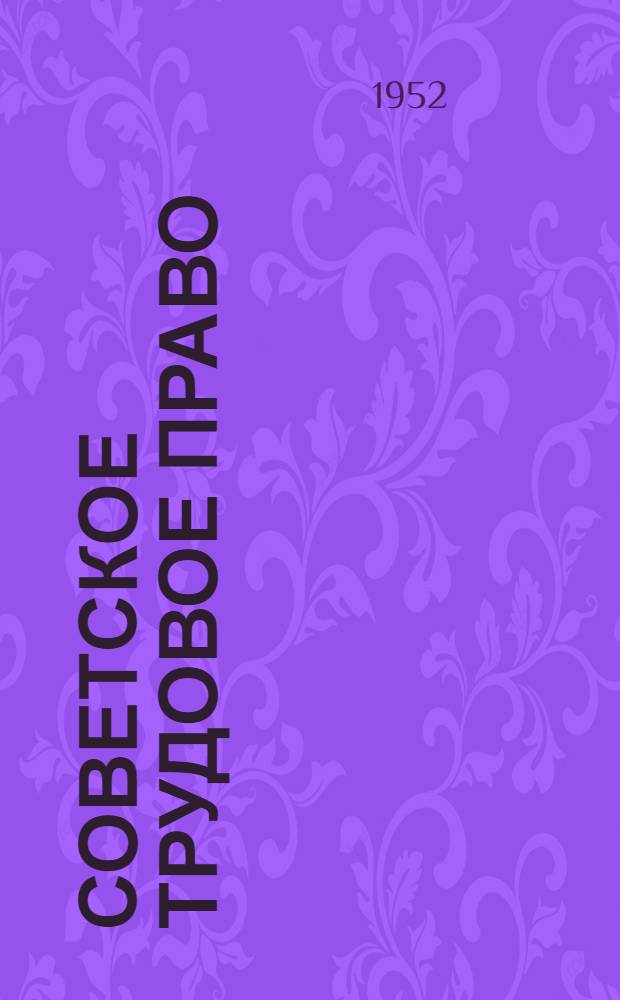 1952

СОВЕТСКОЕ ТРУДОВОЕ ПРАВО